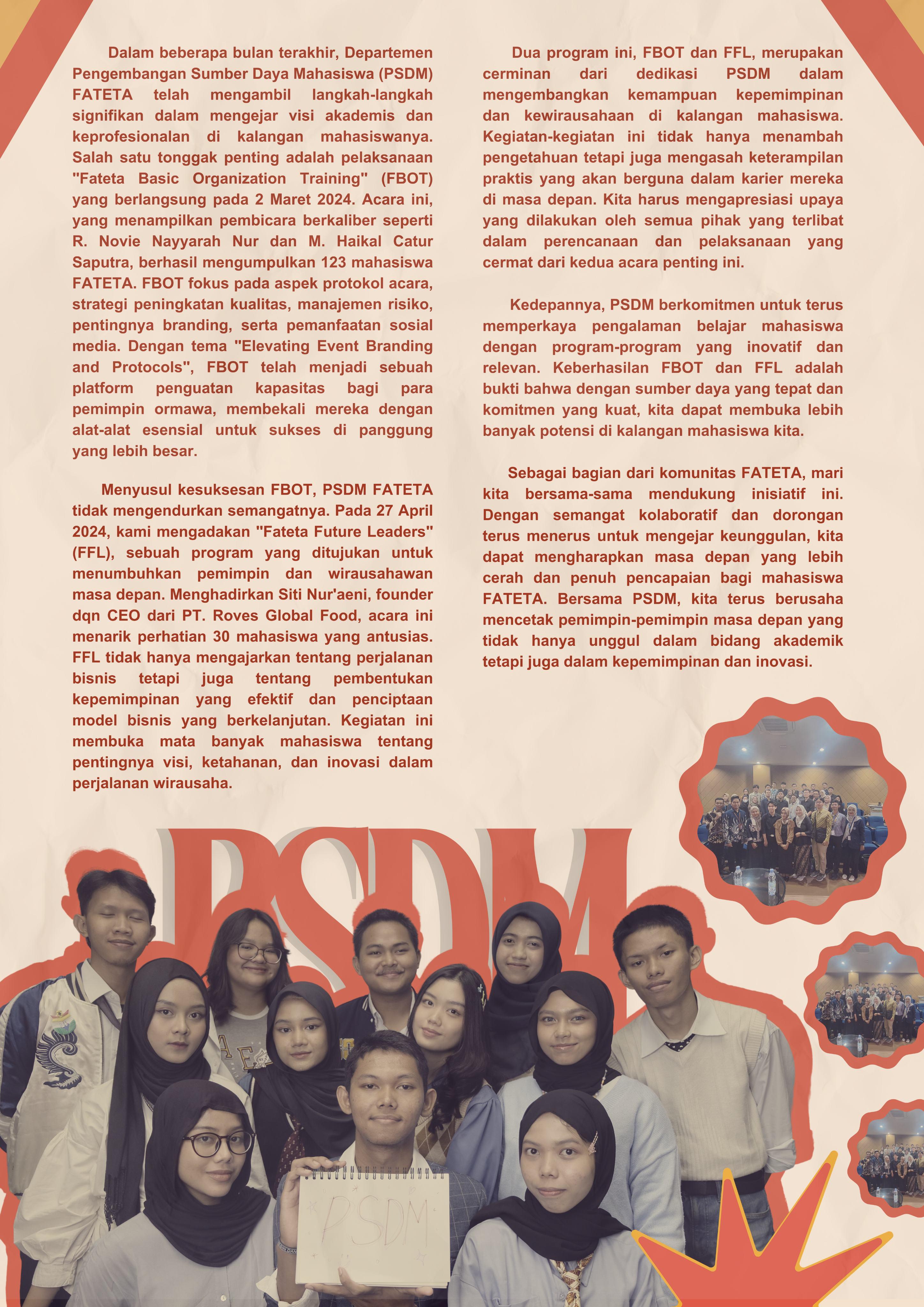 Dalam beberapa bulan terakhir, Departemen Pengembangan Sumber Daya Mahasiswa (PSDM) FATETA telah mengambil langkah-langkah signifikan dalam mengejar visi akademis dan keprofesionalan di kalangan mahasiswanya. Salah satu tonggak penting adalah pelaksanaan "Fateta Basic Organization Training" (FBOT) yang berlangsung pada 2 Maret 2024. Acara ini, yang menampilkan pembicara berkaliber seperti R. Novie Nayyarah Nur dan M. Haikal Catur Saputra, berhasil mengumpulkan 123 mahasiswa FATETA. FBOT fokus pada aspek protokol acara, strategi peningkatan kualitas, manajemen risiko, pentingnya branding, serta pemanfaatan sosial media. Dengan tema "Elevating Event Branding and Protocols", FBOT telah menjadi sebuah platform penguatan kapasitas bagi para pemimpin ormawa, membekali mereka dengan alat-alat esensial untuk sukses di panggung yang lebih besar.

Menyusul kesuksesan FBOT, PSDM FATETA tidak mengendurkan semangatnya. Pada 27 April 2024, kami mengadakan "Fateta Future Leaders" (FFL), sebuah program yang ditujukan untuk menumbuhkan pemimpin dan wirausahawan masa depan. Menghadirkan Siti Nur'aeni, founder dqn CEO dari PT. Roves Global Food, acara ini menarik perhatian 30 mahasiswa yang antusias. FFL tidak hanya mengajarkan tentang perjalanan bisnis tetapi juga tentang pembentukan kepemimpinan yang efektif dan penciptaan model bisnis yang berkelanjutan. Kegiatan ini membuka mata banyak mahasiswa tentang pentingnya visi, ketahanan, dan inovasi dalam perjalanan wirausaha.

Dua program ini, FBOT dan FFL, merupakan cerminan dari dedikasi PSDM dalam mengembangkan kemampuan kepemimpinan dan kewirausahaan di kalangan mahasiswa. Kegiatan-kegiatan ini tidak hanya menambah pengetahuan tetapi juga mengasah keterampilan praktis yang akan berguna dalam karier mereka di masa depan. Kita harus mengapresiasi upaya yang dilakukan oleh semua pihak yang terlibat dalam perencanaan dan pelaksanaan yang cermat dari kedua acara penting ini.

Kedepannya, PSDM berkomitmen untuk terus memperkaya pengalaman belajar mahasiswa dengan program-program yang inovatif dan relevan. Keberhasilan FBOT dan FFL adalah bukti bahwa dengan sumber daya yang tepat dan komitmen yang kuat, kita dapat membuka lebih banyak potensi di kalangan mahasiswa kita.

Sebagai bagian dari komunitas FATETA, mari kita bersama-sama mendukung inisiatif ini. Dengan semangat kolaboratif dan dorongan terus menerus untuk mengejar keunggulan, kita dapat mengharapkan masa depan yang lebih cerah dan penuh pencapaian bagi mahasiswa FATETA. Bersama PSDM, kita terus berusaha mencetak pemimpin-pemimpin masa depan yang tidak hanya unggul dalam bidang akademik tetapi juga dalam kepemimpinan dan inovasi.

PSDM

PSDM